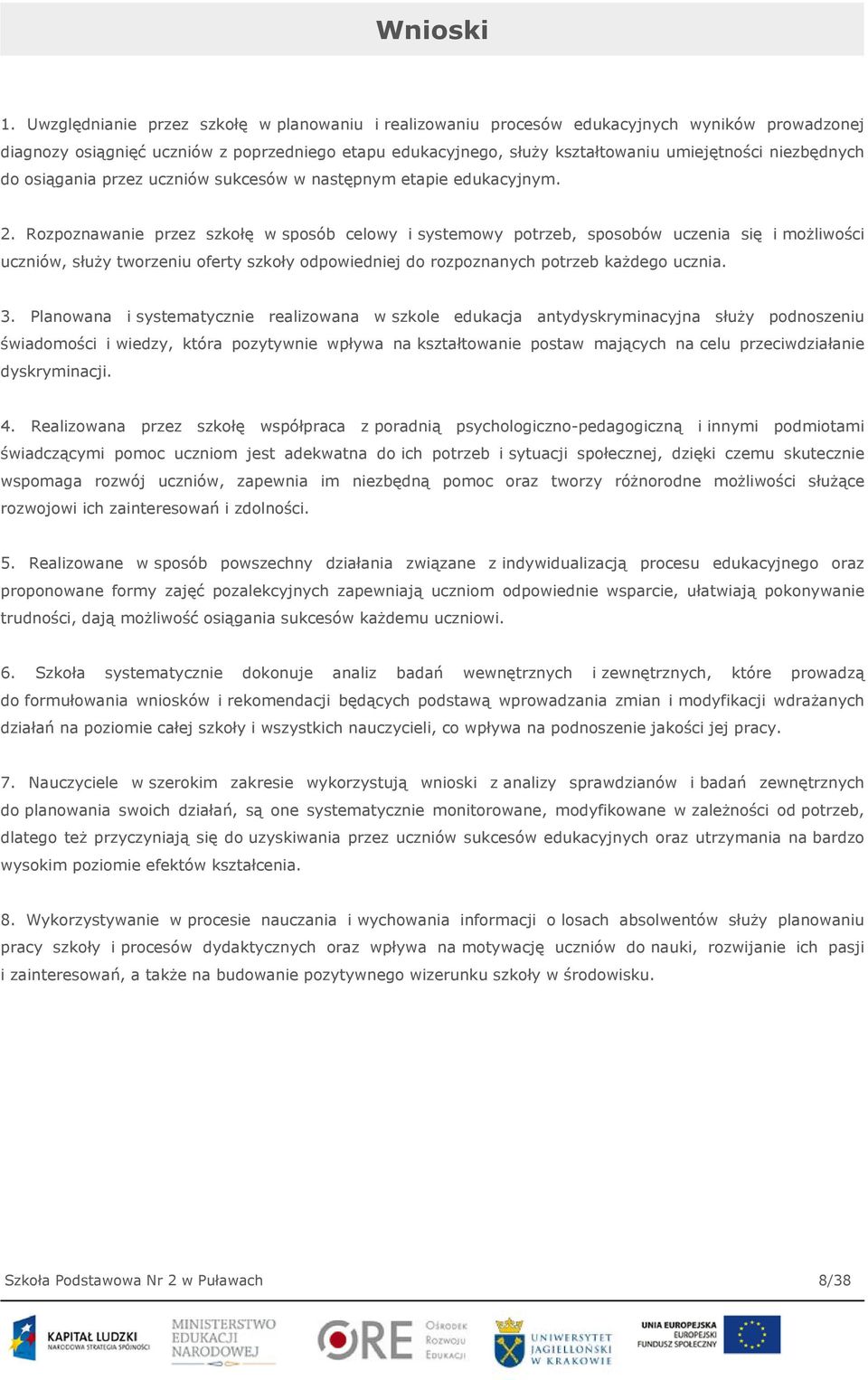 Wnioski

1. Uwzględnianie przez szkołę w planowaniu i realizowaniu procesów edukacyjnych wyników prowadzonej diagnozy osiągnięć uczniów z poprzedniego etapu edukacyjnego, służy kształtowaniu umiejętności niezbędnych do osiągania przez uczniów sukcesów w następnym etapie edukacyjnym.

2. Rozpoznawanie przez szkołę w sposób celowy i systemowy potrzeb, sposobów uczenia się i możliwości uczniów, służy tworzeniu oferty szkoły odpowiedniej do rozpoznanych potrzeb każdego ucznia.

3. Planowana i systematycznie realizowana w szkole edukacja antydyskryminacyjna służy podnoszeniu świadomości i wiedzy, która pozytywnie wpływa na kształtowanie postaw mających na celu przeciwdziałanie dyskryminacji.

4. Realizowana przez szkołę współpraca z poradnią psychologiczno-pedagogiczną i innymi podmiotami świadczącymi pomoc uczniom jest adekwatna do ich potrzeb i sytuacji społecznej, dzięki czemu skutecznie wspomaga rozwój uczniów, zapewnia im niezbędną pomoc oraz tworzy różnorodne możliwości służące rozwojowi ich zainteresowań i zdolności.

5. Realizowane w sposób powszechny działania związane z indywidualizacją procesu edukacyjnego oraz proponowane formy zajęć pozalekcyjnych zapewniają uczniom odpowiednie wsparcie, ułatwiają pokonywanie trudności, dają możliwość osiągania sukcesów każdemu uczniowi.

6. Szkoła systematycznie dokonuje analiz badań wewnętrznych i zewnętrznych, które prowadzą do formułowania wniosków i rekomendacji będących podstawą wprowadzania zmian i modyfikacji wdrażanych działań na poziomie całej szkoły i wszystkich nauczycieli, co wpływa na podnoszenie jakości jej pracy.

7. Nauczyciele w szerokim zakresie wykorzystują wnioski z analizy sprawdzianów i badań zewnętrznych do planowania swoich działań, są one systematycznie monitorowane, modyfikowane w zależności od potrzeb, dlatego też przyczyniają się do uzyskiwania przez uczniów sukcesów edukacyjnych oraz utrzymania na bardzo wysokim poziomie efektów kształcenia.

8. Wykorzystywanie w procesie nauczania i wychowania informacji o losach absolwentów służy planowaniu pracy szkoły i procesów dydaktycznych oraz wpływa na motywację uczniów do nauki, rozwijanie ich pasji i zainteresowań, a także na budowanie pozytywnego wizerunku szkoły w środowisku.

Szkoła Podstawowa Nr 2 w Puławach 8/38

KAPITAŁ LUDZKI NARODOWA STRATEGIA SPÓJNOŚCI
MINISTERSTWO EDUKACJI NARODOWEJ
ORE Ośrodek Rozwoju Edukacji
UNIWERSYTET JAGIELLOŃSKI W KRAKOWIE
UNIA EUROPEJSKA EUROPEJSKI FUNDUSZ SPOŁECZNY